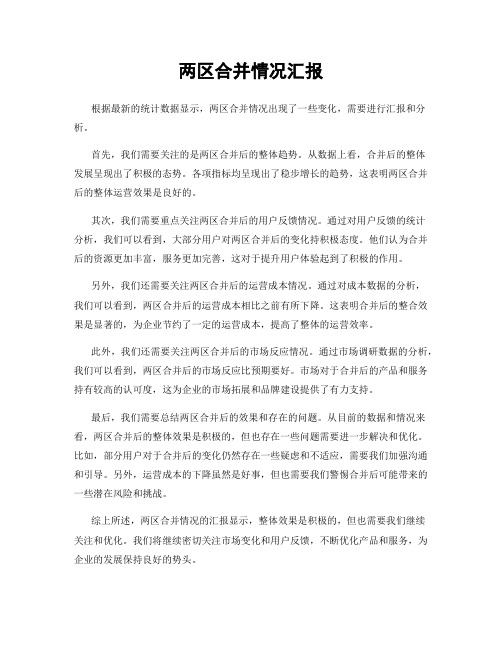 两区合并情况汇报

根据最新的统计数据显示，两区合并情况出现了一些变化，需要进行汇报和分析。

首先，我们需要关注的是两区合并后的整体趋势。从数据上看，合并后的整体发展呈现出了积极的态势。各项指标均呈现出了稳步增长的趋势，这表明两区合并后的整体运营效果是良好的。

其次，我们需要重点关注两区合并后的用户反馈情况。通过对用户反馈的统计分析，我们可以看到，大部分用户对两区合并后的变化持积极态度。他们认为合并后的资源更加丰富，服务更加完善，这对于提升用户体验起到了积极的作用。

另外，我们还需要关注两区合并后的运营成本情况。通过对成本数据的分析，我们可以看到，两区合并后的运营成本相比之前有所下降。这表明合并后的整合效果是显著的，为企业节约了一定的运营成本，提高了整体的运营效率。

此外，我们还需要关注两区合并后的市场反应情况。通过市场调研数据的分析，我们可以看到，两区合并后的市场反应比预期要好。市场对于合并后的产品和服务持有较高的认可度，这为企业的市场拓展和品牌建设提供了有力支持。

最后，我们需要总结两区合并后的效果和存在的问题。从目前的数据和情况来看，两区合并后的整体效果是积极的，但也存在一些问题需要进一步解决和优化。比如，部分用户对于合并后的变化仍然存在一些疑虑和不适应，需要我们加强沟通和引导。另外，运营成本的下降虽然是好事，但也需要我们警惕合并后可能带来的一些潜在风险和挑战。

综上所述，两区合并情况的汇报显示，整体效果是积极的，但也需要我们继续关注和优化。我们将继续密切关注市场变化和用户反馈，不断优化产品和服务，为企业的发展保持良好的势头。